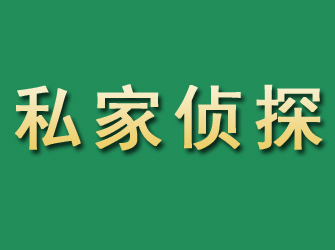 私家侦探